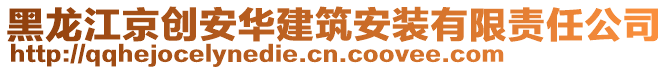 黑龙江京创安华建筑安装有限责任公司
http://qqhejocelynedie.cn.coovee.com